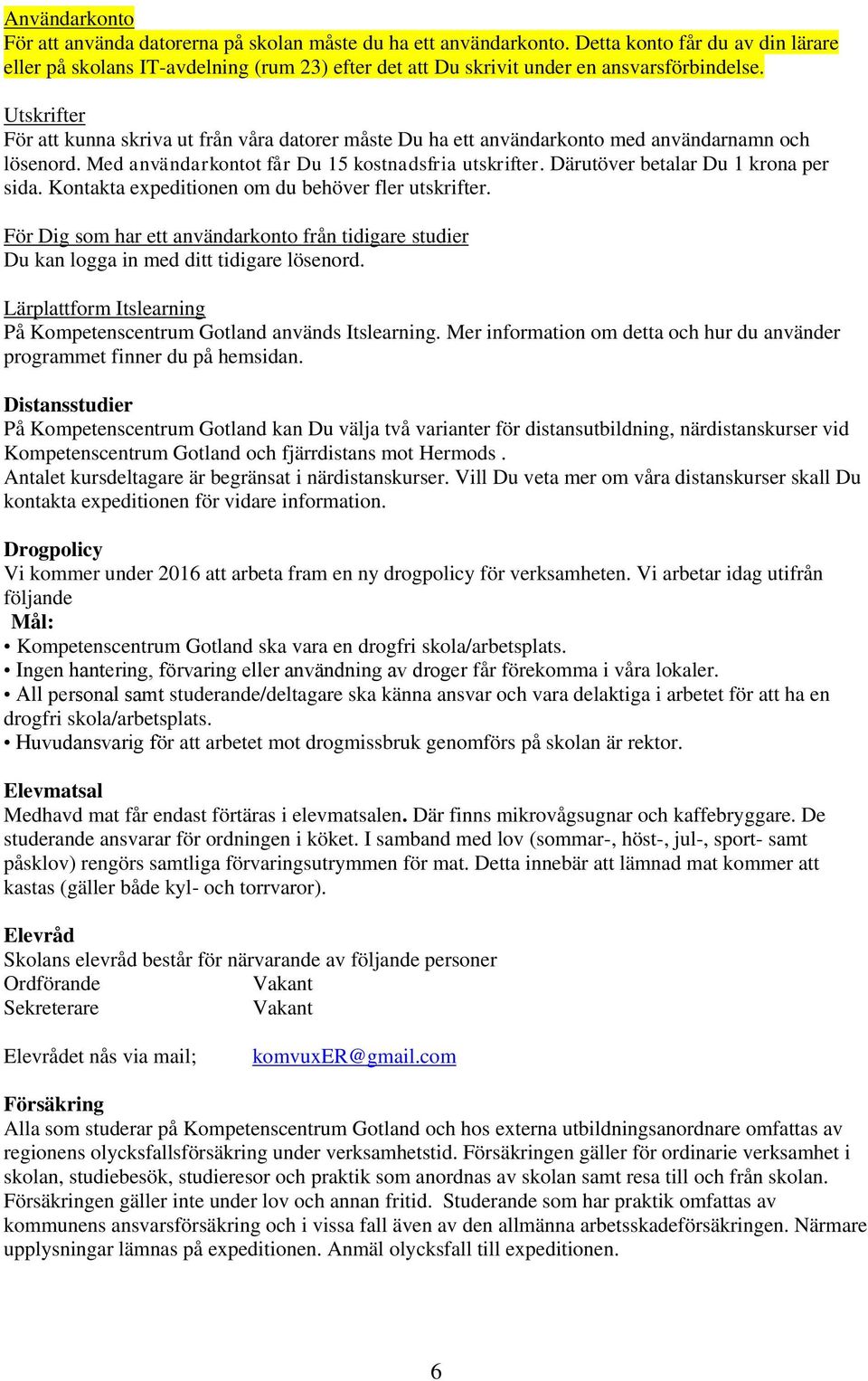 Användarkonto
För att använda datorerna på skolan måste du ha ett användarkonto. Detta konto får du av din lärare eller på skolans IT-avdelning (rum 23) efter det att Du skrivit under en ansvarsförbindelse.

Utskrifter
För att kunna skriva ut från våra datorer måste Du ha ett användarkonto med användarnamn och lösenord. Med användarkontot får Du 15 kostnadsfria utskrifter. Därutöver betalar Du 1 krona per sida. Kontakta expeditionen om du behöver fler utskrifter.

För Dig som har ett användarkonto från tidigare studier
Du kan logga in med ditt tidigare lösenord.

Lärplattform Itslearning
På Kompetenscentrum Gotland används Itslearning. Mer information om detta och hur du använder programmet finner du på hemsidan.

Distansstudier
På Kompetenscentrum Gotland kan Du välja två varianter för distansutbildning, närdistanskurser vid Kompetenscentrum Gotland och fjärrdistans mot Hermods .
Antalet kursdeltagare är begränsat i närdistanskurser. Vill Du veta mer om våra distanskurser skall Du kontakta expeditionen för vidare information.

Drogpolicy
Vi kommer under 2016 att arbeta fram en ny drogpolicy för verksamheten. Vi arbetar idag utifrån följande
Mål:
• Kompetenscentrum Gotland ska vara en drogfri skola/arbetsplats.
• Ingen hantering, förvaring eller användning av droger får förekomma i våra lokaler.
• All personal samt studerande/deltagare ska känna ansvar och vara delaktiga i arbetet för att ha en drogfri skola/arbetsplats.
• Huvudansvarig för att arbetet mot drogmissbruk genomförs på skolan är rektor.

Elevmatsal
Medhavd mat får endast förtäras i elevmatsalen. Där finns mikrovågsugnar och kaffebryggare. De studerande ansvarar för ordningen i köket. I samband med lov (sommar-, höst-, jul-, sport- samt påsklov) rengörs samtliga förvaringsutrymmen för mat. Detta innebär att lämnad mat kommer att kastas (gäller både kyl- och torrvaror).

Elevråd
Skolans elevråd består för närvarande av följande personer
Ordförande Vakant
Sekreterare Vakant

Elevrådet nås via mail; komvuxER@gmail.com

Försäkring
Alla som studerar på Kompetenscentrum Gotland och hos externa utbildningsanordnare omfattas av regionens olycksfallsförsäkring under verksamhetstid. Försäkringen gäller för ordinarie verksamhet i skolan, studiebesök, studieresor och praktik som anordnas av skolan samt resa till och från skolan. Försäkringen gäller inte under lov och annan fritid. Studerande som har praktik omfattas av kommunens ansvarsförsäkring och i vissa fall även av den allmänna arbetsskadeförsäkringen. Närmare upplysningar lämnas på expeditionen. Anmäl olycksfall till expeditionen.

6